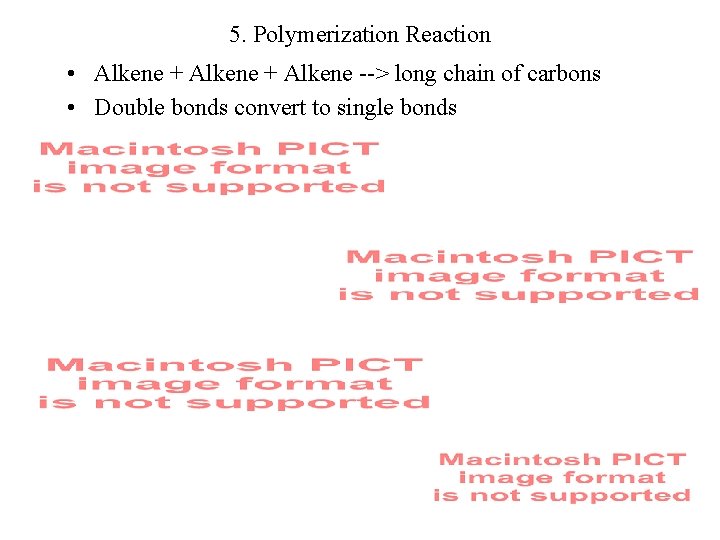 5. Polymerization Reaction

• Alkene + Alkene + Alkene --> long chain of carbons
• Double bonds convert to single bonds

Macintosh PICT
image format
is not supported

Macintosh PICT
image format
is not supported

Macintosh PICT
image format
is not supported

Macintosh PICT
image format
is not supported